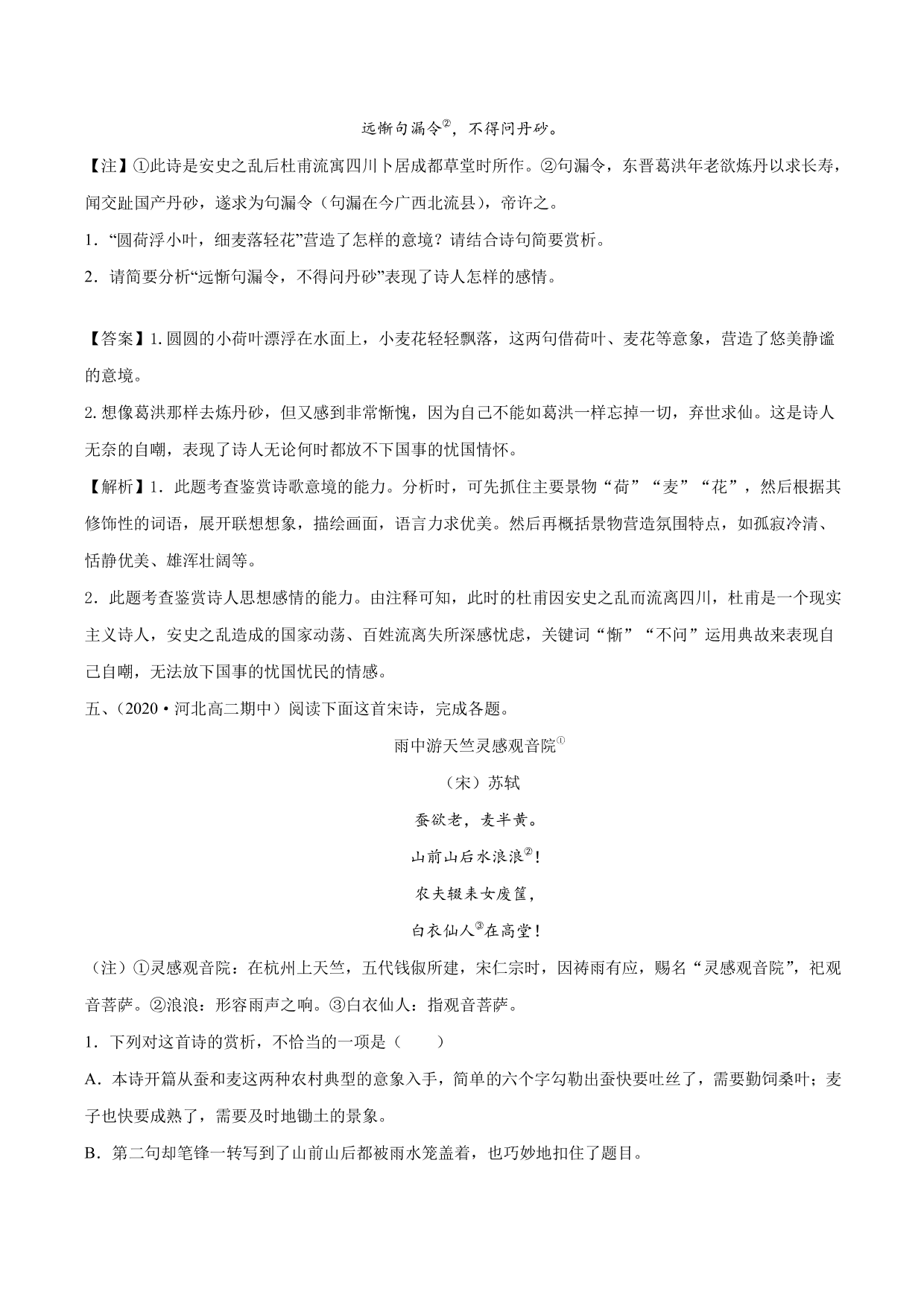 远惭句漏令②，不得问丹砂。

【注】①此诗是安史之乱后杜甫流寓四川卜居成都草堂时所作。②句漏令，东晋葛洪年老欲炼丹以求长寿，闻交趾国产丹砂，遂求为句漏令（句漏在今广西北流县），帝许之。

1．“圆荷浮小叶，细麦落轻花”营造了怎样的意境？请结合诗句简要赏析。

2．请简要分析“远惭句漏令，不得问丹砂”表现了诗人怎样的感情。

【答案】1. 圆圆的小荷叶漂浮在水面上，小麦花轻轻飘落，这两句借荷叶、麦花等意象，营造了悠美静谧的意境。

2. 想像葛洪那样去炼丹砂，但又感到非常惭愧，因为自己不能如葛洪一样忘掉一切，弃世求仙。这是诗人无奈的自嘲，表现了诗人无论何时都放不下国事的忧国情怀。

【解析】1．此题考查鉴赏诗歌意境的能力。分析时，可先抓住主要景物“荷”“麦”“花”，然后根据其修饰性的词语，展开联想想象，描绘画面，语言力求优美。然后再概括景物营造氛围特点，如孤寂冷清、恬静优美、雄浑壮阔等。

2．此题考查鉴赏诗人思想感情的能力。由注释可知，此时的杜甫因安史之乱而流离四川，杜甫是一个现实主义诗人，安史之乱造成的国家动荡、百姓流离失所深感忧虑，关键词“惭”“不问”运用典故来表现自己自嘲，无法放下国事的忧国忧民的情感。

五、（2020·河北高二期中）阅读下面这首宋诗，完成各题。

雨中游天竺灵感观音院①

（宋）苏轼

蚕欲老，麦半黄。

山前山后水浪浪②！

农夫辍耒女废筐，

白衣仙人③在高堂！

（注）①灵感观音院：在杭州上天竺，五代钱俶所建，宋仁宗时，因祷雨有应，赐名“灵感观音院”，祀观音菩萨。②浪浪：形容雨声之响。③白衣仙人：指观音菩萨。

1．下列对这首诗的赏析，不恰当的一项是（　　）

A．本诗开篇从蚕和麦这两种农村典型的意象入手，简单的六个字勾勒出蚕快要吐丝了，需要勤饲桑叶；麦子也快要成熟了，需要及时地锄土的景象。

B．第二句却笔锋一转写到了山前山后都被雨水笼盖着，也巧妙地扣住了题目。